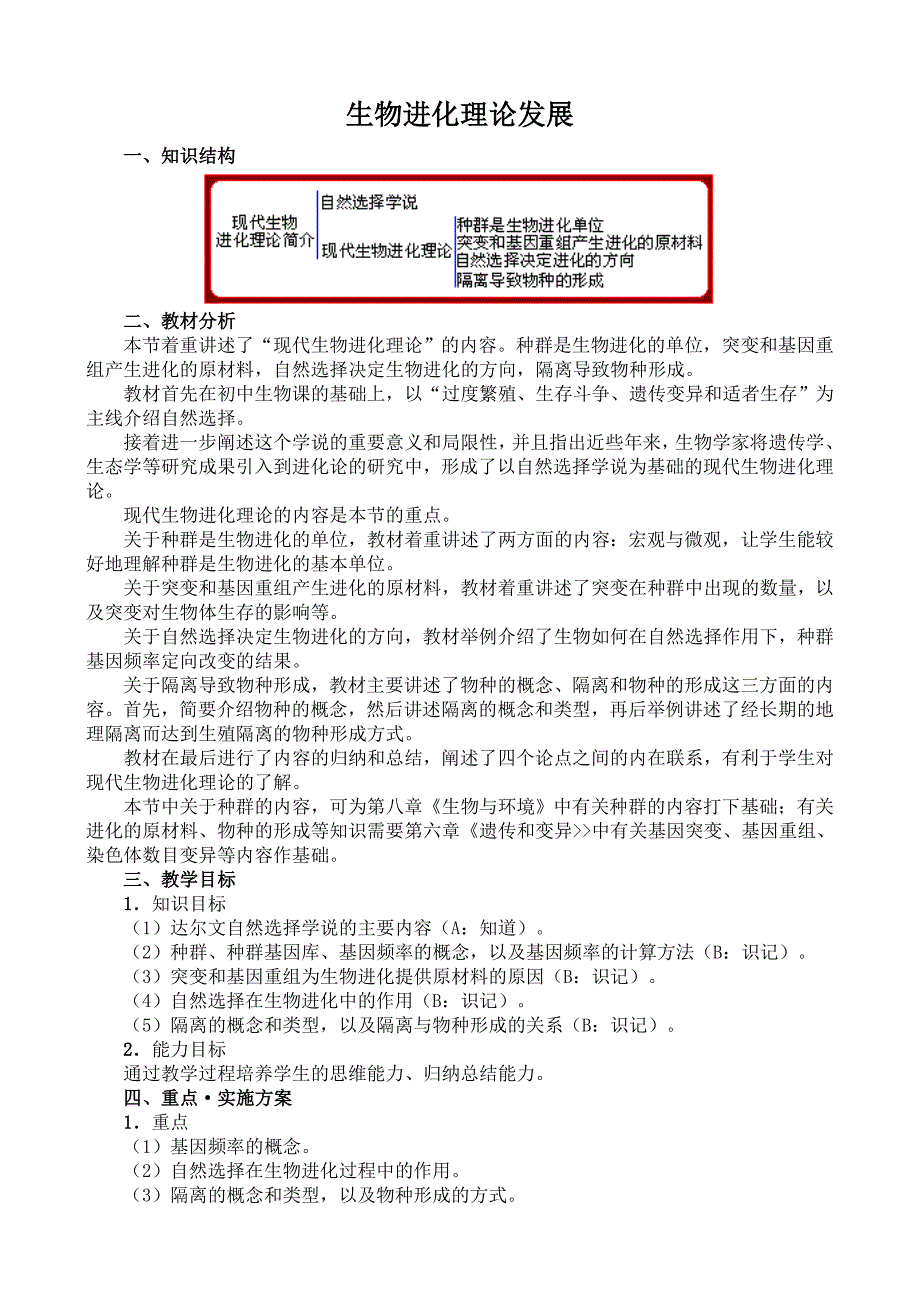 生物进化理论发展

一、知识结构

现代生物进化理论简介

自然选择学说

现代生物进化理论

种群是生物进化单位
突变和基因重组产生进化的原材料
自然选择决定进化的方向
隔离导致物种的形成

二、教材分析

本节着重讲述了“现代生物进化理论”的内容。种群是生物进化的单位，突变和基因重组产生进化的原材料，自然选择决定生物进化的方向，隔离导致物种形成。

教材首先在初中生物课的基础上，以“过度繁殖、生存斗争、遗传变异和适者生存”为主线介绍自然选择。

接着进一步阐述这个学说的重要意义和局限性，并且指出近些年来，生物学家将遗传学、生态学等研究成果引入到进化论的研究中，形成了以自然选择学说为基础的现代生物进化理论。

现代生物进化理论的内容是本节的重点。

关于种群是生物进化的单位，教材着重讲述了两方面的内容：宏观与微观，让学生能较好地理解种群是生物进化的基本单位。

关于突变和基因重组产生进化的原材料，教材着重讲述了突变在种群中出现的数量，以及突变对生物体生存的影响等。

关于自然选择决定生物进化的方向，教材举例介绍了生物如何在自然选择作用下，种群基因频率定向改变的结果。

关于隔离导致物种形成，教材主要讲述了物种的概念、隔离和物种的形成这三方面的内容。首先，简要介绍物种的概念，然后讲述隔离的概念和类型，再后举例讲述了经长期的地理隔离而达到生殖隔离的物种形成方式。

教材在最后进行了内容的归纳和总结，阐述了四个论点之间的内在联系，有利于学生对现代生物进化理论的了解。

本节中关于种群的内容，可为第八章《生物与环境》中有关种群的内容打下基础；有关进化的原材料、物种的形成等知识需要第六章《遗传和变异>>中有关基因突变、基因重组、染色体数目变异等内容作基础。

三、教学目标

1．知识目标

（1）达尔文自然选择学说的主要内容（A：知道）。
（2）种群、种群基因库、基因频率的概念，以及基因频率的计算方法（B：识记）。
（3）突变和基因重组为生物进化提供原材料的原因（B：识记）。
（4）自然选择在生物进化中的作用（B：识记）。
（5）隔离的概念和类型，以及隔离与物种形成的关系（B：识记）。

2．能力目标

通过教学过程培养学生的思维能力、归纳总结能力。

四、重点·实施方案

1．重点

（1）基因频率的概念。
（2）自然选择在生物进化过程中的作用。
（3）隔离的概念和类型，以及物种形成的方式。